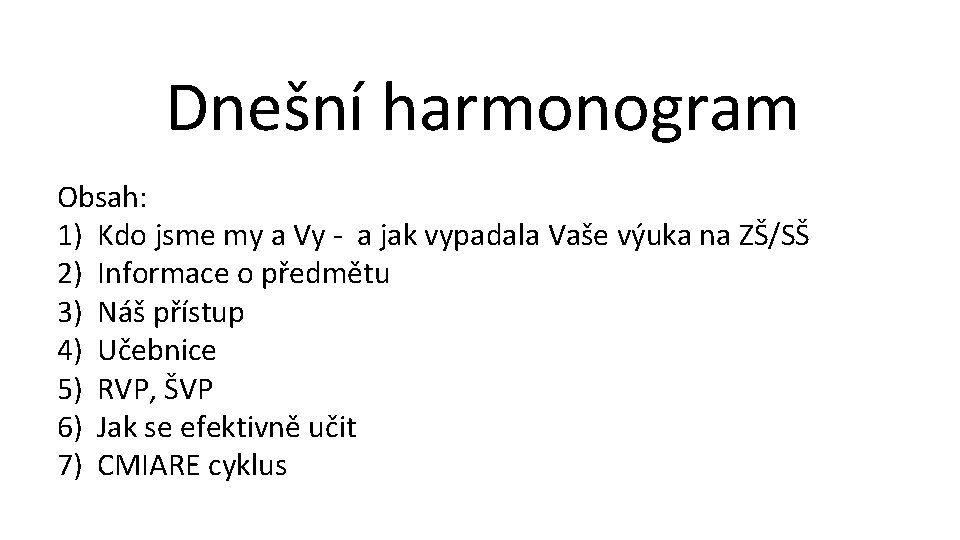 Dnešní harmonogram

Obsah:
1) Kdo jsme my a Vy - a jak vypadala Vaše výuka na ZŠ/SŠ
2) Informace o předmětu
3) Náš přístup
4) Učebnice
5) RVP, ŠVP
6) Jak se efektivně učit
7) CMIARE cyklus